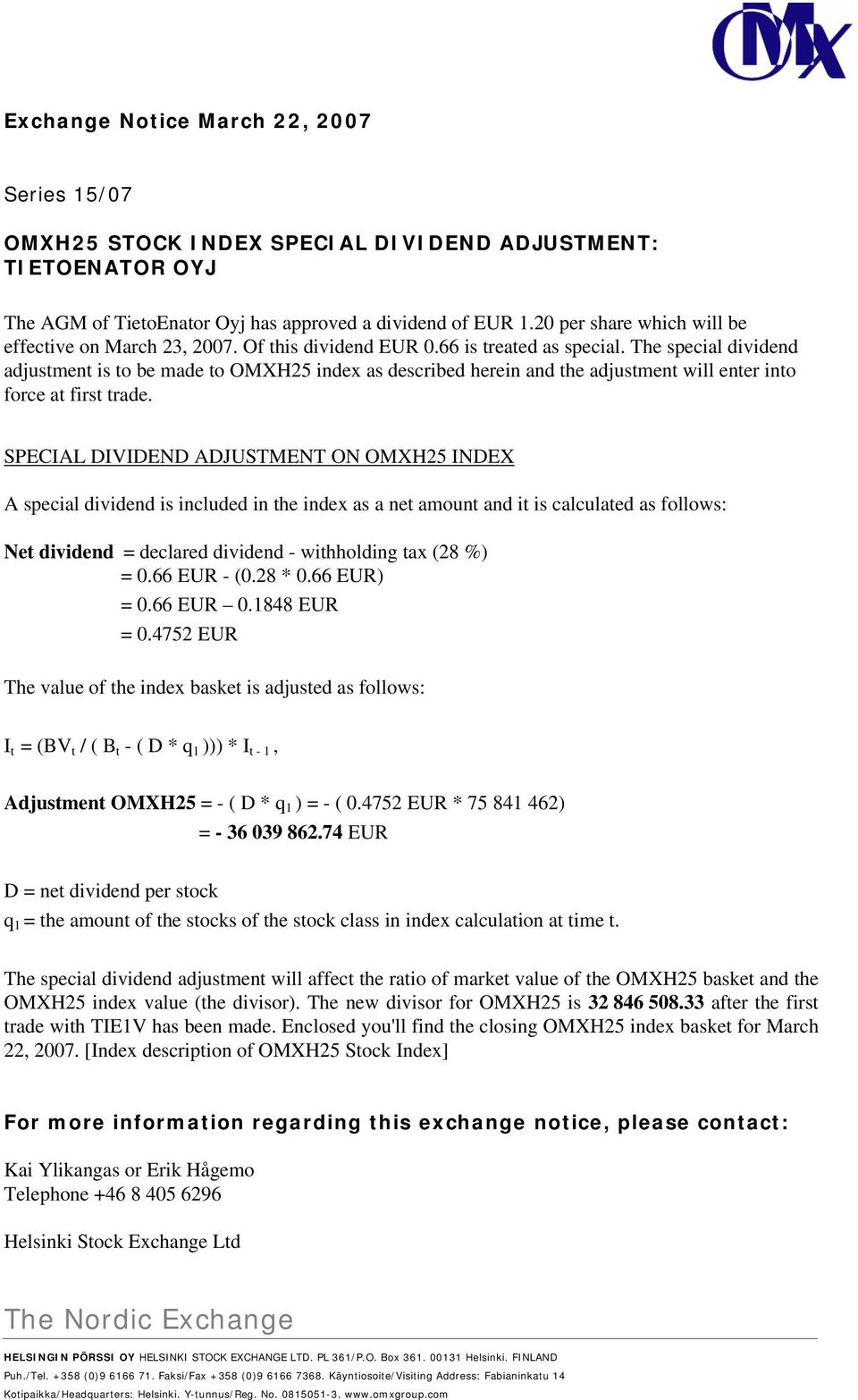 OMX

Exchange Notice March 22, 2007

Series 15/07

OMXH25 STOCK INDEX SPECIAL DIVIDEND ADJUSTMENT: TIETOENATOR OYJ

The AGM of TietoEnator Oyj has approved a dividend of EUR 1.20 per share which will be effective on March 23, 2007. Of this dividend EUR 0.66 is treated as special. The special dividend adjustment is to be made to OMXH25 index as described herein and the adjustment will enter into force at first trade.

SPECIAL DIVIDEND ADJUSTMENT ON OMXH25 INDEX

A special dividend is included in the index as a net amount and it is calculated as follows:

Net dividend = declared dividend - withholding tax (28 %)
= 0.66 EUR - (0.28 * 0.66 EUR)
= 0.66 EUR – 0.1848 EUR
= 0.4752 EUR

The value of the index basket is adjusted as follows:

$I_t = (BV_t / ( B_t - ( D * q_1 ))) * I_{t-1}$,

Adjustment OMXH25 = - ( D * $q_1$ ) = - ( 0.4752 EUR * 75 841 462)
= - 36 039 862.74 EUR

D = net dividend per stock
$q_1$ = the amount of the stocks of the stock class in index calculation at time t.

The special dividend adjustment will affect the ratio of market value of the OMXH25 basket and the OMXH25 index value (the divisor). The new divisor for OMXH25 is 32 846 508.33 after the first trade with TIE1V has been made. Enclosed you'll find the closing OMXH25 index basket for March 22, 2007. [Index description of OMXH25 Stock Index]

For more information regarding this exchange notice, please contact:

Kai Ylikangas or Erik Hågemo
Telephone +46 8 405 6296

Helsinki Stock Exchange Ltd

The Nordic Exchange

HELSINGIN PÖRSSI OY HELSINKI STOCK EXCHANGE LTD. PL 361/P.O. Box 361. 00131 Helsinki. FINLAND
Puh./Tel. +358 (0)9 6166 71. Faksi/Fax +358 (0)9 6166 7368. Käyntiosoite/Visiting Address: Fabianinkatu 14
Kotipaikka/Headquarters: Helsinki. Y-tunnus/Reg. No. 0815051-3. www.omxgroup.com